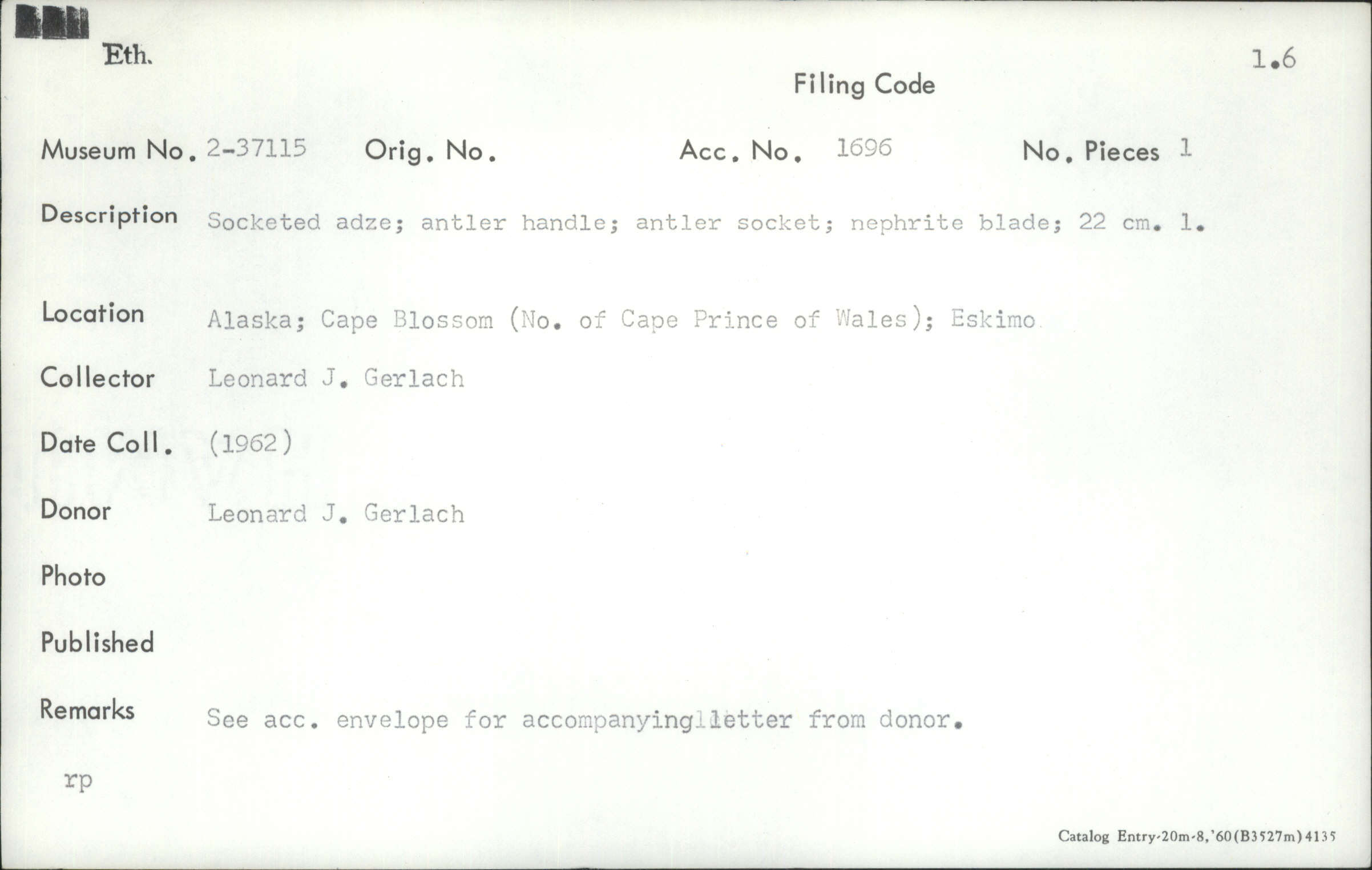 Eth.

1.6

Filing Code

Museum No. 2-37115    Orig. No.    Acc. No. 1696    No. Pieces 1

Description Socketed adze; antler handle; antler socket; nephrite blade; 22 cm. l.

Location Alaska; Cape Blossom (No. of Cape Prince of Wales); Eskimo

Collector Leonard J. Gerlach

Date Coll. (1962)

Donor Leonard J. Gerlach

Photo

Published

Remarks See acc. envelope for accompanyinglletter from donor.

rp

Catalog Entry-20m-8,'60(B3527m)4135